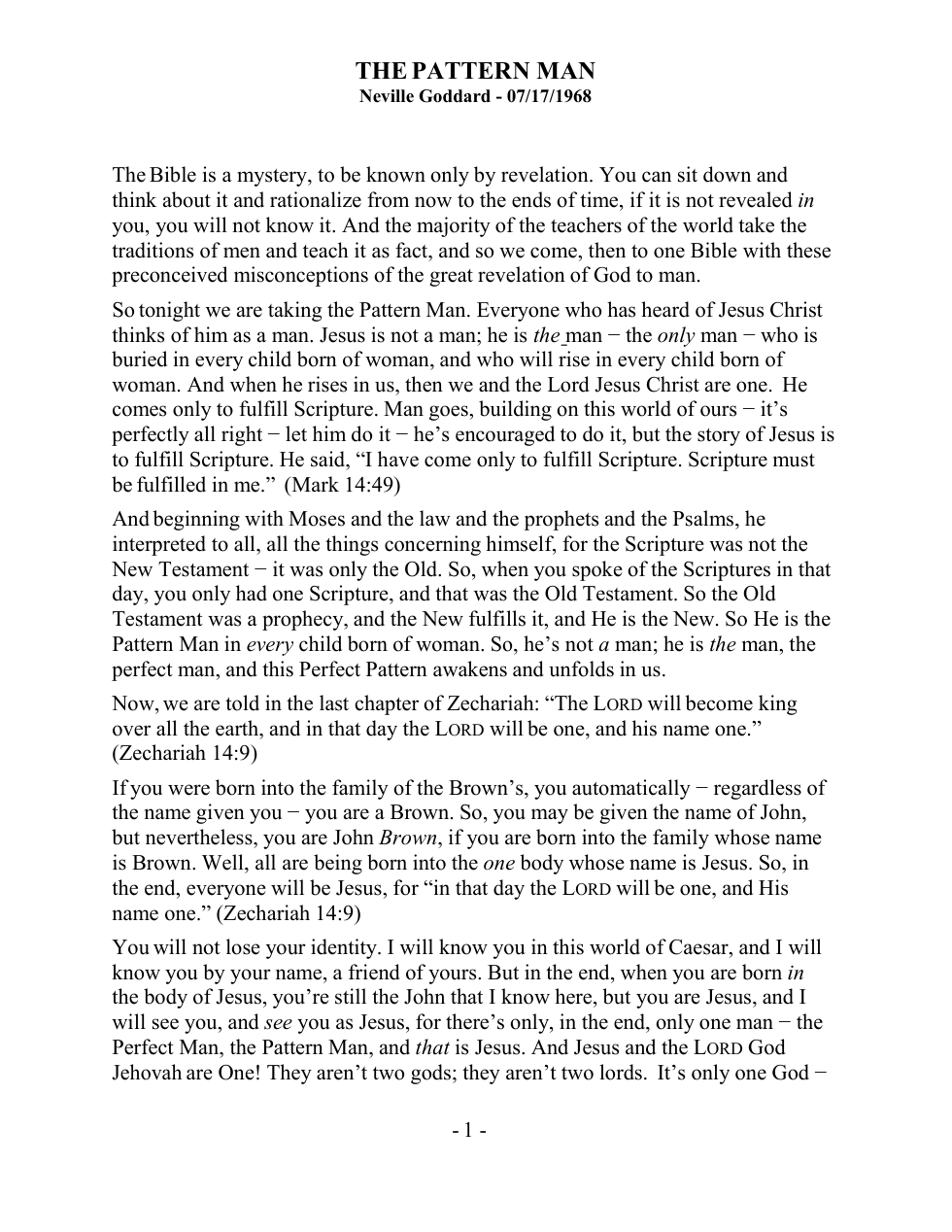 THE PATTERN MAN
Neville Goddard - 07/17/1968

The Bible is a mystery, to be known only by revelation. You can sit down and think about it and rationalize from now to the ends of time, if it is not revealed in you, you will not know it. And the majority of the teachers of the world take the traditions of men and teach it as fact, and so we come, then to one Bible with these preconceived misconceptions of the great revelation of God to man.

So tonight we are taking the Pattern Man. Everyone who has heard of Jesus Christ thinks of him as a man. Jesus is not a man; he is the man − the only man − who is buried in every child born of woman, and who will rise in every child born of woman. And when he rises in us, then we and the Lord Jesus Christ are one. He comes only to fulfill Scripture. Man goes, building on this world of ours − it's perfectly all right − let him do it − he's encouraged to do it, but the story of Jesus is to fulfill Scripture. He said, "I have come only to fulfill Scripture. Scripture must be fulfilled in me." (Mark 14:49)

And beginning with Moses and the law and the prophets and the Psalms, he interpreted to all, all the things concerning himself, for the Scripture was not the New Testament − it was only the Old. So, when you spoke of the Scriptures in that day, you only had one Scripture, and that was the Old Testament. So the Old Testament was a prophecy, and the New fulfills it, and He is the New. So He is the Pattern Man in every child born of woman. So, he's not a man; he is the man, the perfect man, and this Perfect Pattern awakens and unfolds in us.

Now, we are told in the last chapter of Zechariah: "The LORD will become king over all the earth, and in that day the LORD will be one, and his name one." (Zechariah 14:9)

If you were born into the family of the Brown's, you automatically − regardless of the name given you − you are a Brown. So, you may be given the name of John, but nevertheless, you are John Brown, if you are born into the family whose name is Brown. Well, all are being born into the one body whose name is Jesus. So, in the end, everyone will be Jesus, for "in that day the LORD will be one, and His name one." (Zechariah 14:9)

You will not lose your identity. I will know you in this world of Caesar, and I will know you by your name, a friend of yours. But in the end, when you are born in the body of Jesus, you're still the John that I know here, but you are Jesus, and I will see you, and see you as Jesus, for there's only, in the end, only one man − the Perfect Man, the Pattern Man, and that is Jesus. And Jesus and the LORD God Jehovah are One! They aren't two gods; they aren't two lords. It's only one God −

- 1 -